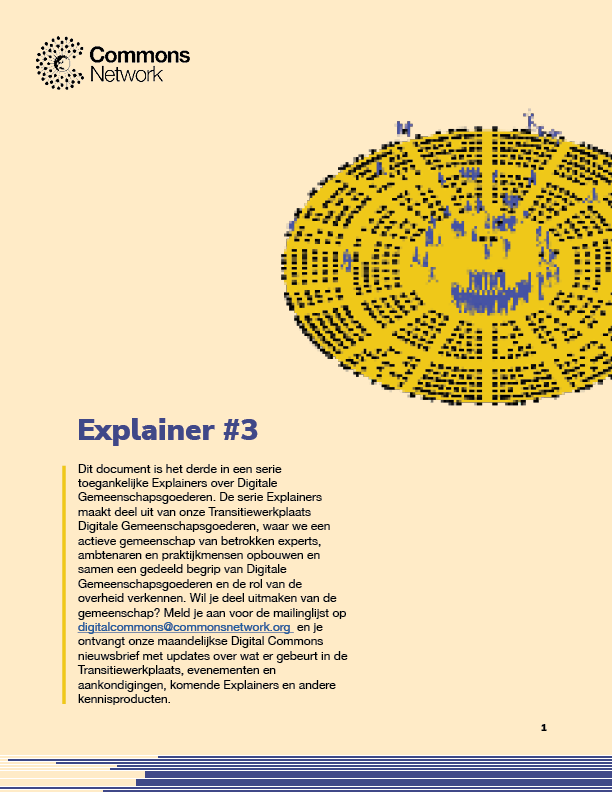 Commons Network

Explainer #3

Dit document is het derde in een serie toegankelijke Explainers over Digitale Gemeenschapsgoederen. De serie Explainers maakt deel uit van onze Transitiewerkplaats Digitale Gemeenschapsgoederen, waar we een actieve gemeenschap van betrokken experts, ambtenaren en praktijkmensen opbouwen en samen een gedeeld begrip van Digitale Gemeenschapsgoederen en de rol van de overheid verkennen. Wil je deel uitmaken van de gemeenschap? Meld je aan voor de mailinglijst op digitalcommons@commonsnetwork.org en je ontvangt onze maandelijkse Digital Commons nieuwsbrief met updates over wat er gebeurt in de Transitiewerkplaats, evenementen en aankondigingen, komende Explainers en andere kennisproducten.

1